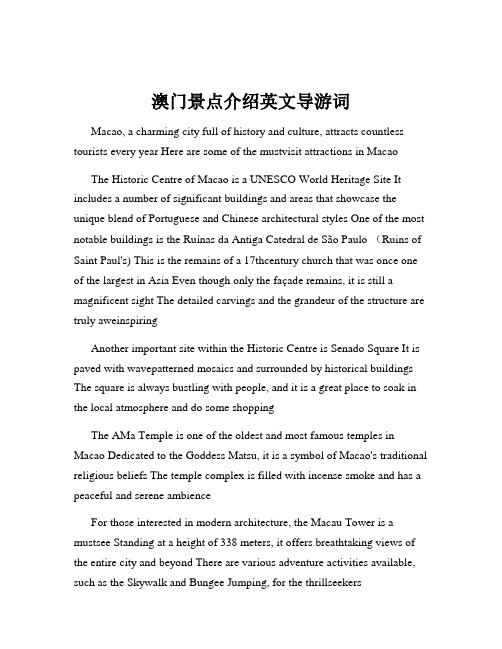 澳门景点介绍英文导游词

Macao, a charming city full of history and culture, attracts countless tourists every year Here are some of the mustvisit attractions in Macao

The Historic Centre of Macao is a UNESCO World Heritage Site It includes a number of significant buildings and areas that showcase the unique blend of Portuguese and Chinese architectural styles One of the most notable buildings is the Ruínas da Antiga Catedral de São Paulo （Ruins of Saint Paul's) This is the remains of a 17thcentury church that was once one of the largest in Asia Even though only the façade remains, it is still a magnificent sight The detailed carvings and the grandeur of the structure are truly aweinspiring

Another important site within the Historic Centre is Senado Square It is paved with wavepatterned mosaics and surrounded by historical buildings The square is always bustling with people, and it is a great place to soak in the local atmosphere and do some shopping

The AMa Temple is one of the oldest and most famous temples in Macao Dedicated to the Goddess Matsu, it is a symbol of Macao's traditional religious beliefs The temple complex is filled with incense smoke and has a peaceful and serene ambience

For those interested in modern architecture, the Macau Tower is a mustsee Standing at a height of 338 meters, it offers breathtaking views of the entire city and beyond There are various adventure activities available, such as the Skywalk and Bungee Jumping, for the thrillseekers